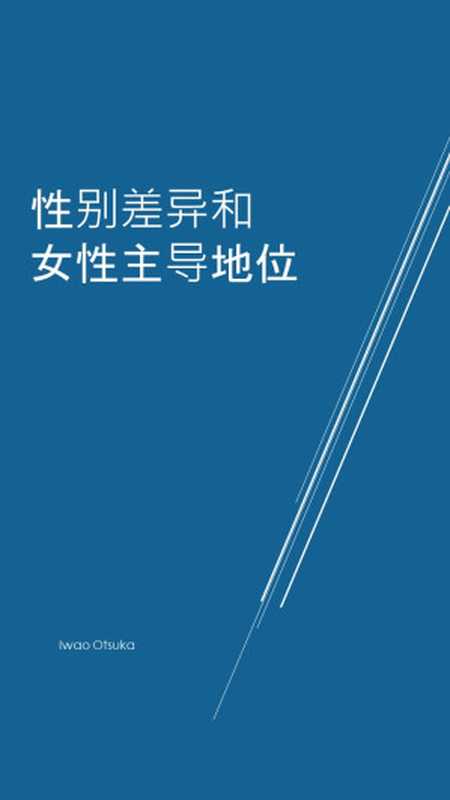 性别差异和
女性主导地位

Iwao Otsuka